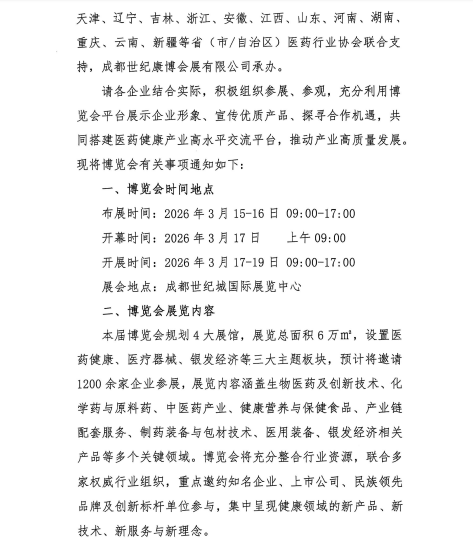 天津、辽宁、吉林、浙江、安徽、江西、山东、河南、湖南、重庆、云南、新疆等省（市/自治区）医药行业协会联合支持，成都世纪康博会展有限公司承办。

请各企业结合实际，积极组织参展、参观，充分利用博览会平台展示企业形象、宣传优质产品、探寻合作机遇，共同搭建医药健康产业高水平交流平台，推动产业高质量发展。现将博览会有关事项通知如下：

一、博览会时间地点

布展时间：2026 年 3 月 15-16 日 09:00-17:00

开幕时间：2026 年 3 月 17 日 上午 09:00

开展时间：2026 年 3 月 17-19 日 09:00-17:00

展会地点：成都世纪城国际展览中心

二、博览会展览内容

本届博览会规划 4 大展馆，展览总面积 6 万$m^2$，设置医药健康、医疗器械、银发经济等三大主题板块，预计将邀请 1200 余家企业参展，展览内容涵盖生物医药及创新技术、化学药与原料药、中医药产业、健康营养与保健食品、产业链配套服务、制药装备与包材技术、医用装备、银发经济相关产品等多个关键领域。博览会将充分整合行业资源，联合多家权威行业组织，重点邀约知名企业、上市公司、民族领先品牌及创新标杆单位参与，集中呈现健康领域的新产品、新技术、新服务与新理念。